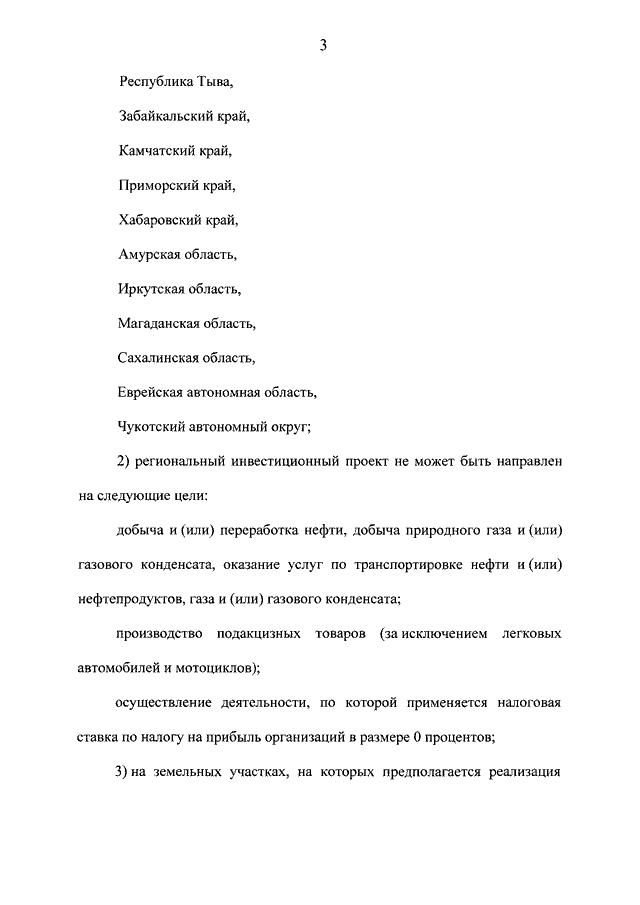 3

Республика Тыва,

Забайкальский край,

Камчатский край,

Приморский край,

Хабаровский край,

Амурская область,

Иркутская область,

Магаданская область,

Сахалинская область,

Еврейская автономная область,

Чукотский автономный округ;

2) региональный инвестиционный проект не может быть направлен на следующие цели:

добыча и (или) переработка нефти, добыча природного газа и (или) газового конденсата, оказание услуг по транспортировке нефти и (или) нефтепродуктов, газа и (или) газового конденсата;

производство подакцизных товаров (за исключением легковых автомобилей и мотоциклов);

осуществление деятельности, по которой применяется налоговая ставка по налогу на прибыль организаций в размере 0 процентов;

3) на земельных участках, на которых предполагается реализация